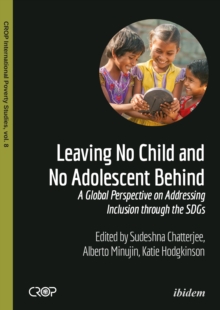 CROP International Poverty Studies, vol. 8

Leaving No Child and No Adolescent Behind

A Global Perspective on Addressing Inclusion through the SDGs

Edited by Sudeshna Chatterjee, Alberto Minujin, Katie Hodgkinson

CROP

ibidem